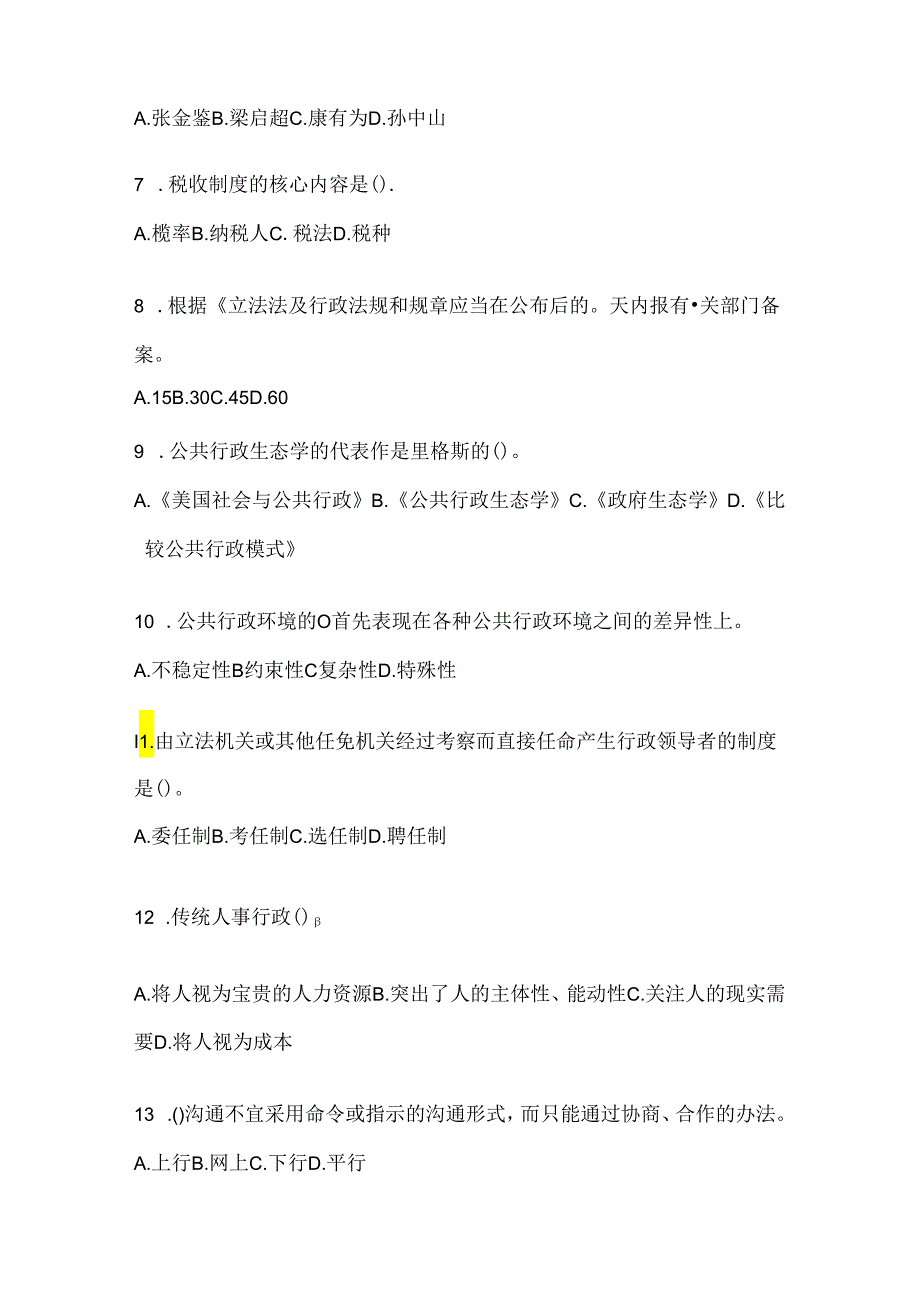 A.张金鉴B.梁启超C.康有为D.孙中山

7 .税收制度的核心内容是().

A.榄率B.纳税人C.税法D.税种

8 .根据《立法法及行政法规和规章应当在公布后的。天内报有•关部门备案。

A.15B.30C.45D.60

9 .公共行政生态学的代表作是里格斯的()。

A.《美国社会与公共行政》B.《公共行政生态学》C.《政府生态学》D.《比较公共行政模式》

10 .公共行政环境的O首先表现在各种公共行政环境之间的差异性上。

A.不稳定性B约束性C复杂性D.特殊性

I1.由立法机关或其他任免机关经过考察而直接任命产生行政领导者的制度是()。

A.委任制B.考任制C.选任制D.聘任制

12 .传统人事行政()β

A.将人视为宝贵的人力资源B.突出了人的主体性、能动性C.关注人的现实需要D.将人视为成本

13 .()沟通不宜采用命令或指示的沟通形式，而只能通过协商、合作的办法。

A.上行B.网上C.下行D.平行